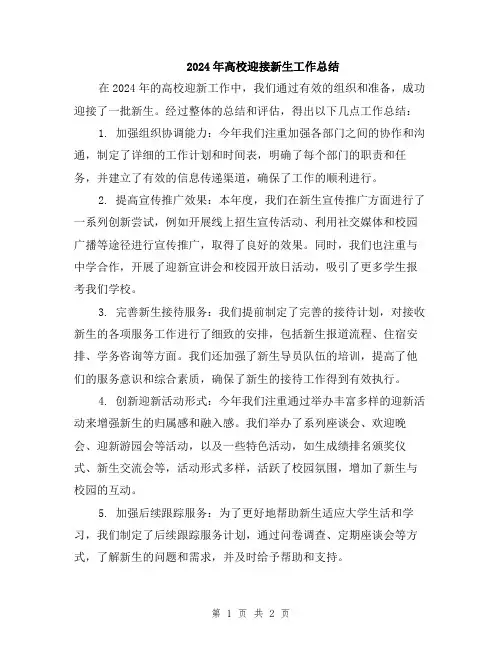 2024年高校迎接新生工作总结

在2024年的高校迎新工作中，我们通过有效的组织和准备，成功迎接了一批新生。经过整体的总结和评估，得出以下几点工作总结：

1. 加强组织协调能力：今年我们注重加强各部门之间的协作和沟通，制定了详细的工作计划和时间表，明确了每个部门的职责和任务，并建立了有效的信息传递渠道，确保了工作的顺利进行。

2. 提高宣传推广效果：本年度，我们在新生宣传推广方面进行了一系列创新尝试，例如开展线上招生宣传活动、利用社交媒体和校园广播等途径进行宣传推广，取得了良好的效果。同时，我们也注重与中学合作，开展了迎新宣讲会和校园开放日活动，吸引了更多学生报考我们学校。

3. 完善新生接待服务：我们提前制定了完善的接待计划，对接收新生的各项服务工作进行了细致的安排，包括新生报道流程、住宿安排、学务咨询等方面。我们还加强了新生导员队伍的培训，提高了他们的服务意识和综合素质，确保了新生的接待工作得到有效执行。

4. 创新迎新活动形式：今年我们注重通过举办丰富多样的迎新活动来增强新生的归属感和融入感。我们举办了系列座谈会、欢迎晚会、迎新游园会等活动，以及一些特色活动，如生成绩排名颁奖仪式、新生交流会等，活动形式多样，活跃了校园氛围，增加了新生与校园的互动。

5. 加强后续跟踪服务：为了更好地帮助新生适应大学生活和学习，我们制定了后续跟踪服务计划，通过问卷调查、定期座谈会等方式，了解新生的问题和需求，并及时给予帮助和支持。

第 1 页 共 2 页